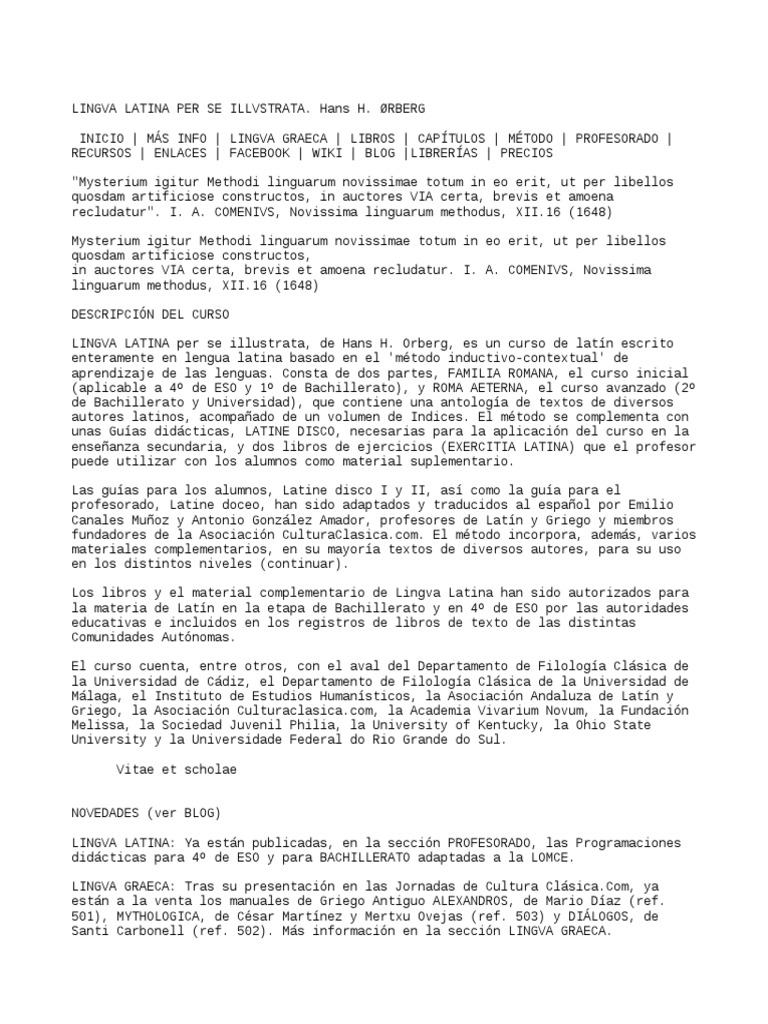 LINGVA LATINA PER SE ILLVSTRATA. Hans H. ØRBERG

INICIO | MÁS INFO | LINGVA GRAECA | LIBROS | CAPÍTULOS | MÉTODO | PROFESORADO | RECURSOS | ENLACES | FACEBOOK | WIKI | BLOG |LIBRERÍAS | PRECIOS

"Mysterium igitur Methodi linguarum novissimae totum in eo erit, ut per libellos quosdam artificiose constructos, in auctores VIA certa, brevis et amoena recludatur". I. A. COMENIVS, Novissima linguarum methodus, XII.16 (1648)

Mysterium igitur Methodi linguarum novissimae totum in eo erit, ut per libellos quosdam artificiose constructos,
in auctores VIA certa, brevis et amoena recludatur. I. A. COMENIVS, Novissima linguarum methodus, XII.16 (1648)

DESCRIPCIÓN DEL CURSO

LINGVA LATINA per se illustrata, de Hans H. Orberg, es un curso de latín escrito enteramente en lengua latina basado en el 'método inductivo-contextual' de aprendizaje de las lenguas. Consta de dos partes, FAMILIA ROMANA, el curso inicial (aplicable a 4º de ESO y 1º de Bachillerato), y ROMA AETERNA, el curso avanzado (2º de Bachillerato y Universidad), que contiene una antología de textos de diversos autores latinos, acompañado de un volumen de Indices. El método se complementa con unas Guías didácticas, LATINE DISCO, necesarias para la aplicación del curso en la enseñanza secundaria, y dos libros de ejercicios (EXERCITIA LATINA) que el profesor puede utilizar con los alumnos como material suplementario.

Las guías para los alumnos, Latine disco I y II, así como la guía para el profesorado, Latine doceo, han sido adaptados y traducidos al español por Emilio Canales Muñoz y Antonio González Amador, profesores de Latín y Griego y miembros fundadores de la Asociación CulturaClasica.com. El método incorpora, además, varios materiales complementarios, en su mayoría textos de diversos autores, para su uso en los distintos niveles (continuar).

Los libros y el material complementario de Lingva Latina han sido autorizados para la materia de Latín en la etapa de Bachillerato y en 4º de ESO por las autoridades educativas e incluidos en los registros de libros de texto de las distintas Comunidades Autónomas.

El curso cuenta, entre otros, con el aval del Departamento de Filología Clásica de la Universidad de Cádiz, el Departamento de Filología Clásica de la Universidad de Málaga, el Instituto de Estudios Humanísticos, la Asociación Andaluza de Latín y Griego, la Asociación Culturaclasica.com, la Academia Vivarium Novum, la Fundación Melissa, la Sociedad Juvenil Philia, la University of Kentucky, la Ohio State University y la Universidade Federal do Rio Grande do Sul.

Vitae et scholae

NOVEDADES (ver BLOG)

LINGVA LATINA: Ya están publicadas, en la sección PROFESORADO, las Programaciones didácticas para 4º de ESO y para BACHILLERATO adaptadas a la LOMCE.

LINGVA GRAECA: Tras su presentación en las Jornadas de Cultura Clásica.Com, ya están a la venta los manuales de Griego Antiguo ALEXANDROS, de Mario Díaz (ref. 501), MYTHOLOGICA, de César Martínez y Mertxu Ovejas (ref. 503) y DIÁLOGOS, de Santi Carbonell (ref. 502). Más información en la sección LINGVA GRAECA.